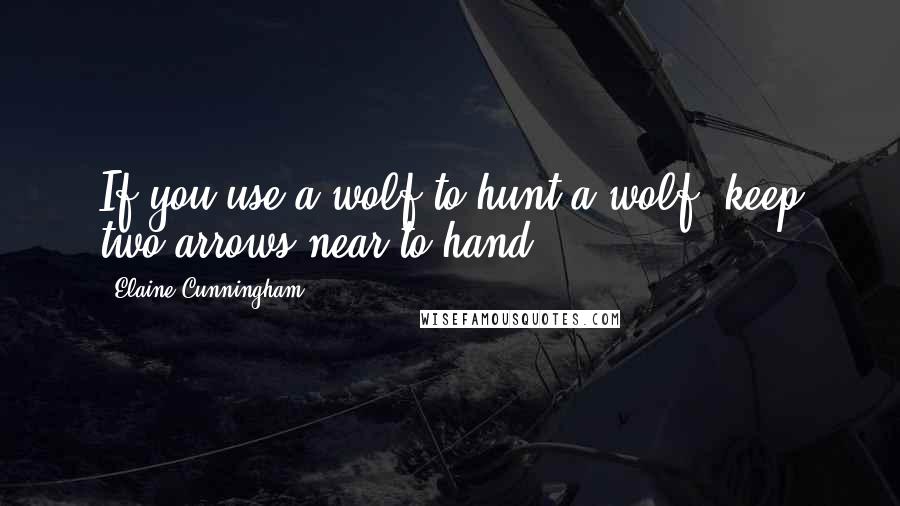 If you use a wolf to hunt a wolf, keep two arrows near to hand.

Elaine Cunningham

WISEFAMOUSQUOTES.COM